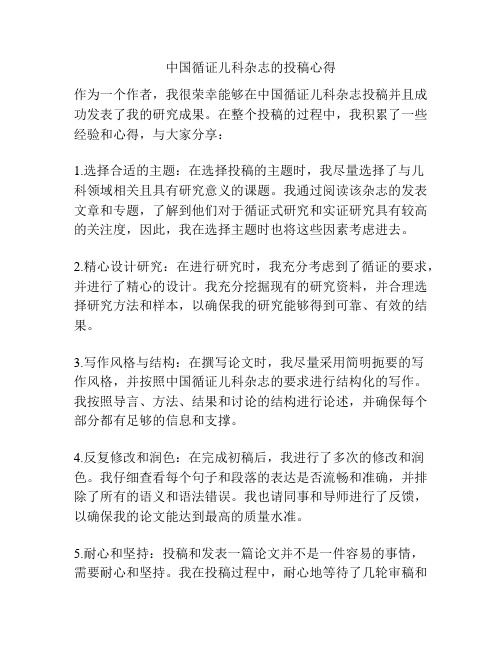 中国循证儿科杂志的投稿心得

作为一个作者，我很荣幸能够在中国循证儿科杂志投稿并且成功发表了我的研究成果。在整个投稿的过程中，我积累了一些经验和心得，与大家分享：

1.选择合适的主题：在选择投稿的主题时，我尽量选择了与儿科领域相关且具有研究意义的课题。我通过阅读该杂志的发表文章和专题，了解到他们对于循证式研究和实证研究具有较高的关注度，因此，我在选择主题时也将这些因素考虑进去。

2.精心设计研究：在进行研究时，我充分考虑到了循证的要求，并进行了精心的设计。我充分挖掘现有的研究资料，并合理选择研究方法和样本，以确保我的研究能够得到可靠、有效的结果。

3.写作风格与结构：在撰写论文时，我尽量采用简明扼要的写作风格，并按照中国循证儿科杂志的要求进行结构化的写作。我按照导言、方法、结果和讨论的结构进行论述，并确保每个部分都有足够的信息和支撑。

4.反复修改和润色：在完成初稿后，我进行了多次的修改和润色。我仔细查看每个句子和段落的表达是否流畅和准确，并排除了所有的语义和语法错误。我也请同事和导师进行了反馈，以确保我的论文能达到最高的质量水准。

5.耐心和坚持：投稿和发表一篇论文并不是一件容易的事情，需要耐心和坚持。我在投稿过程中，耐心地等待了几轮审稿和